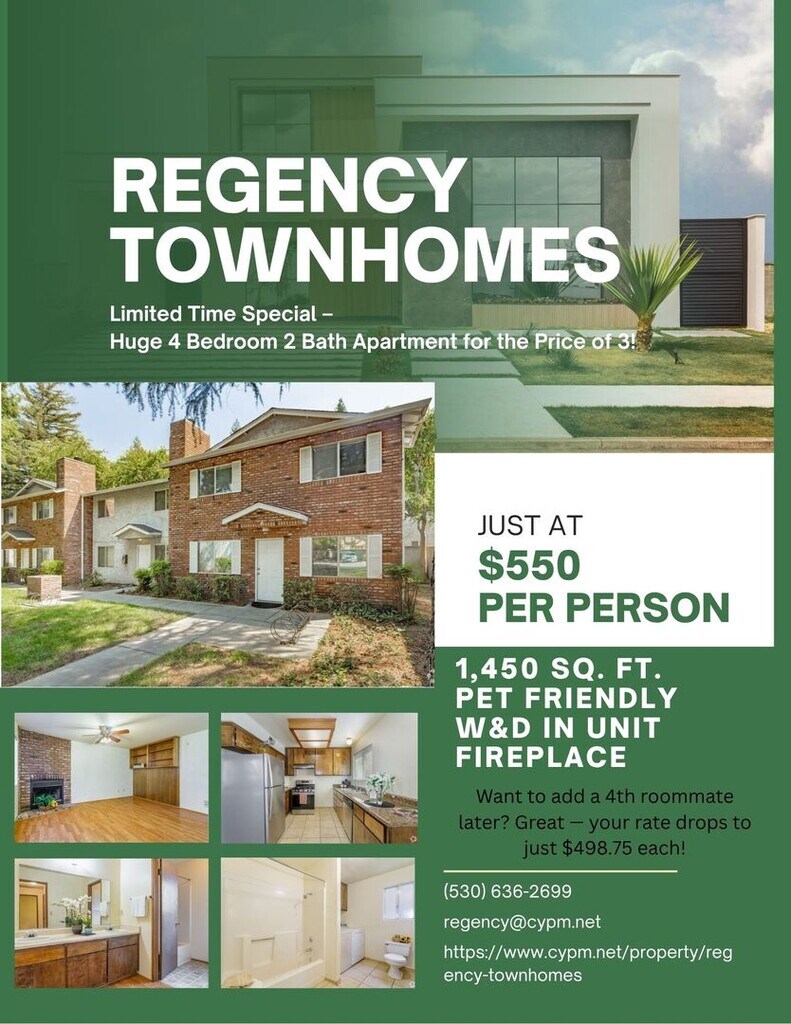 REGENCY TOWNHOMES

Limited Time Special – Huge 4 Bedroom 2 Bath Apartment for the Price of 3!

JUST AT
$550
PER PERSON

1,450 SQ. FT.
PET FRIENDLY
W&D IN UNIT
FIREPLACE

Want to add a 4th roommate later? Great — your rate drops to just $498.75 each!

(530) 636-2699
regency@cypm.net
https://www.cypm.net/property/regency-townhomes